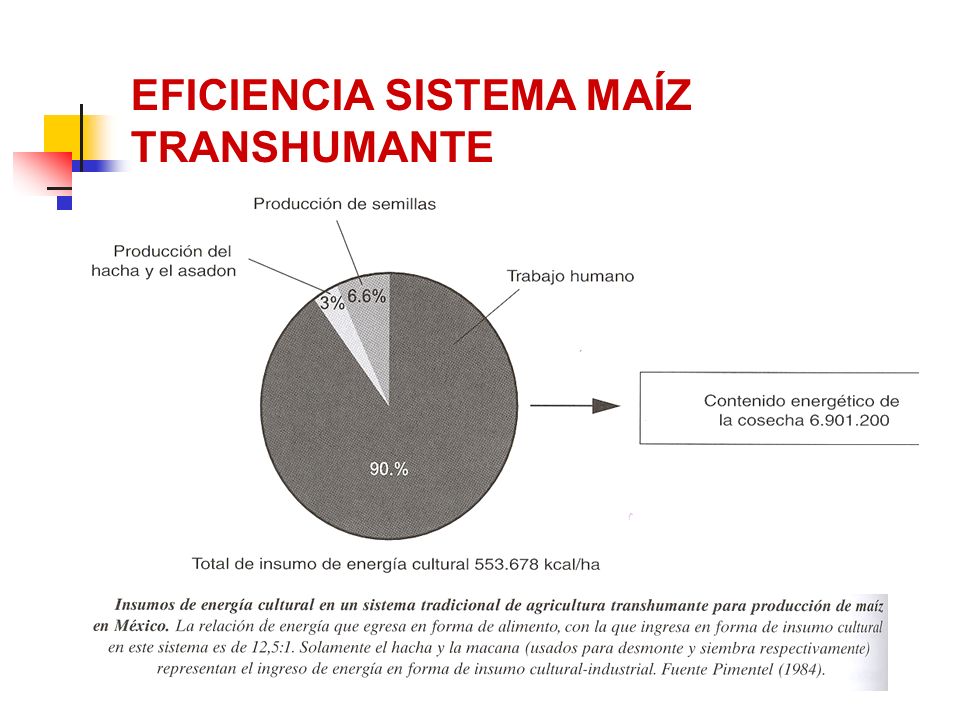 EFICIENCIA SISTEMA MAÍZ TRANSHUMANTE

Producción de semillas

Producción del hacha y el asadon

Trabajo humano

3%

6.6%

90.%

Contenido energético de la cosecha 6.901.200

Total de insumo de energía cultural 553.678 kcal/ha

Insumos de energía cultural en un sistema tradicional de agricultura transhumante para producción de maíz en México. La relación de energía que egresa en forma de alimento, con la que ingresa en forma de insumo cultural en este sistema es de 12,5:1. Solamente el hacha y la macana (usados para desmonte y siembra respectivamente) representan el ingreso de energía en forma de insumo cultural-industrial. Fuente Pimentel (1984).